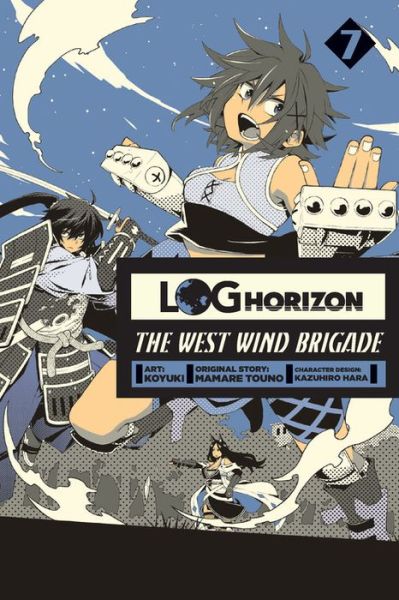 7

LOG HORIZON

THE WEST WIND BRIGADE

ART: KOYUKI

ORIGINAL STORY: MAMARE TOUNO

CHARACTER DESIGN: KAZUHIRO HARA